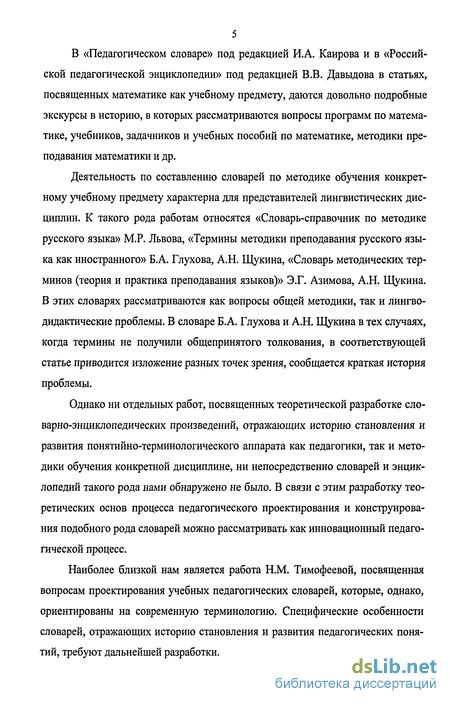 5

В «Педагогическом словаре» под редакцией И.А. Каирова и в «Российской педагогической энциклопедии» под редакцией В.В. Давыдова в статьях, посвященных математике как учебному предмету, даются довольно подробные экскурсы в историю, в которых рассматриваются вопросы программ по математике, учебников, задачников и учебных пособий по математике, методики преподавания математики и др.

Деятельность по составлению словарей по методике обучения конкретному учебному предмету характерна для представителей лингвистических дисциплин. К такого рода работам относятся «Словарь-справочник по методике русского языка» М.Р. Львова, «Термины методики преподавания русского языка как иностранного» Б.А. Глухова, А.Н. Щукина, «Словарь методических терминов (теория и практика преподавания языков)» Э.Г. Азимова, А.Н. Щукина. В этих словарях рассматриваются как вопросы общей методики, так и лингводидактические проблемы. В словаре Б.А. Глухова и А.Н. Щукина в тех случаях, когда термины не получили общепринятого толкования, в соответствующей статье приводится изложение разных точек зрения, сообщается краткая история проблемы.

Однако ни отдельных работ, посвященных теоретической разработке словарно-энциклопедических произведений, отражающих историю становления и развития понятийно-терминологического аппарата как педагогики, так и методики обучения конкретной дисциплине, ни непосредственно словарей и энциклопедий такого рода нами обнаружено не было. В связи с этим разработку теоретических основ процесса педагогического проектирования и конструирования подобного рода словарей можно рассматривать как инновационный педагогической процесс.

Наиболее близкой нам является работа Н.М. Тимофеевой, посвященная вопросам проектирования учебных педагогических словарей, которые, однако, ориентированы на современную терминологию. Специфические особенности словарей, отражающих историю становления и развития педагогических понятий, требуют дальнейшей разработки.

dsLib.net
библиотека диссертаций